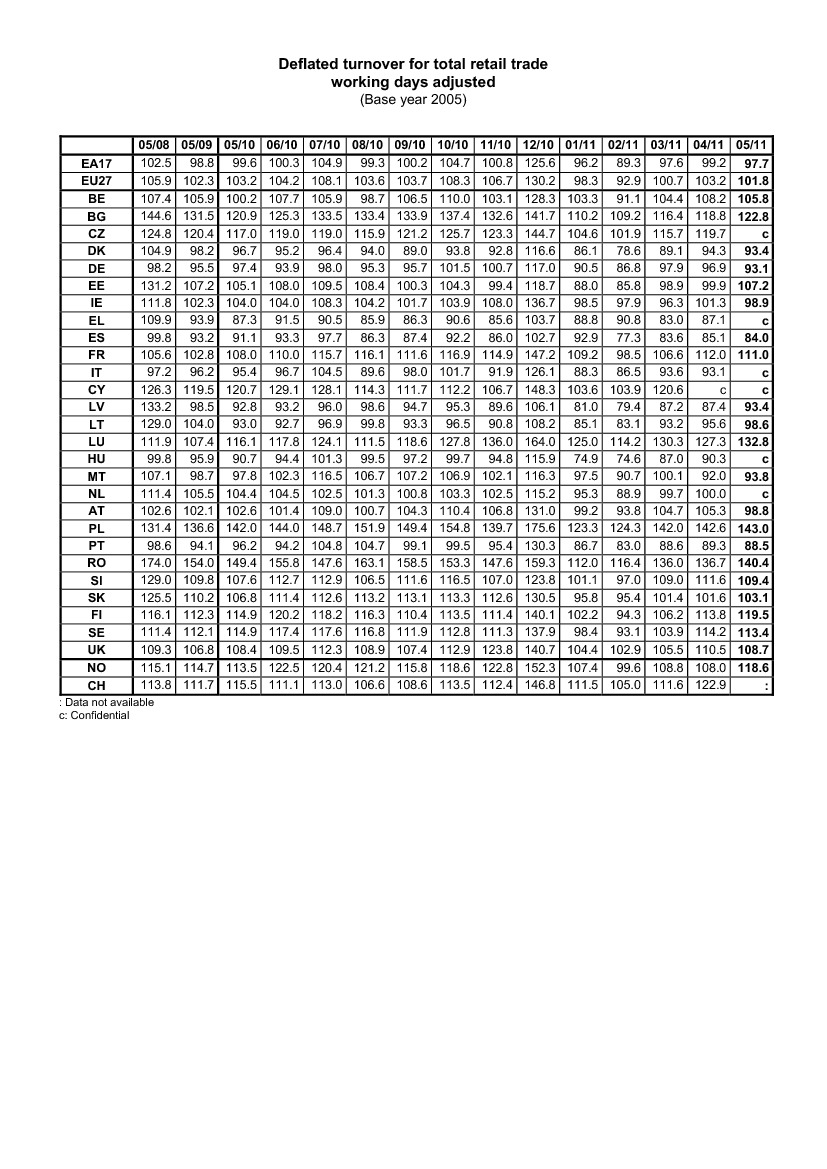 Deflated turnover for total retail trade
working days adjusted
(Base year 2005)

| | 05/08 | 05/09 | 05/10 | 06/10 | 07/10 | 08/10 | 09/10 | 10/10 | 11/10 | 12/10 | 01/11 | 02/11 | 03/11 | 04/11 | 05/11 |
|---|---|---|---|---|---|---|---|---|---|---|---|---|---|---|---|
| EA17 | 102.5 | 98.8 | 99.6 | 100.3 | 104.9 | 99.3 | 100.2 | 104.7 | 100.8 | 125.6 | 96.2 | 89.3 | 97.6 | 99.2 | 97.7 |
| EU27 | 105.9 | 102.3 | 103.2 | 104.2 | 108.1 | 103.6 | 103.7 | 108.3 | 106.7 | 130.2 | 98.3 | 92.9 | 100.7 | 103.2 | 101.8 |
| BE | 107.4 | 105.9 | 100.2 | 107.7 | 105.9 | 98.7 | 106.5 | 110.0 | 103.1 | 128.3 | 103.3 | 91.1 | 104.4 | 108.2 | 105.8 |
| BG | 144.6 | 131.5 | 120.9 | 125.3 | 133.5 | 133.4 | 133.9 | 137.4 | 132.6 | 141.7 | 110.2 | 109.2 | 116.4 | 118.8 | 122.8 |
| CZ | 124.8 | 120.4 | 117.0 | 119.0 | 119.0 | 115.9 | 121.2 | 125.7 | 123.3 | 144.7 | 104.6 | 101.9 | 115.7 | 119.7 | c |
| DK | 104.9 | 98.2 | 96.7 | 95.2 | 96.4 | 94.0 | 89.0 | 93.8 | 92.8 | 116.6 | 86.1 | 78.6 | 89.1 | 94.3 | 93.4 |
| DE | 98.2 | 95.5 | 97.4 | 93.9 | 98.0 | 95.3 | 95.7 | 101.5 | 100.7 | 117.0 | 90.5 | 86.8 | 97.9 | 96.9 | 93.1 |
| EE | 131.2 | 107.2 | 105.1 | 108.0 | 109.5 | 108.4 | 100.3 | 104.3 | 99.4 | 118.7 | 88.0 | 85.8 | 98.9 | 99.9 | 107.2 |
| IE | 111.8 | 102.3 | 104.0 | 104.0 | 108.3 | 104.2 | 101.7 | 103.9 | 108.0 | 136.7 | 98.5 | 97.9 | 96.3 | 101.3 | 98.9 |
| EL | 109.9 | 93.9 | 87.3 | 91.5 | 90.5 | 85.9 | 86.3 | 90.6 | 85.6 | 103.7 | 88.8 | 90.8 | 83.0 | 87.1 | c |
| ES | 99.8 | 93.2 | 91.1 | 93.3 | 97.7 | 86.3 | 87.4 | 92.2 | 86.0 | 102.7 | 92.9 | 77.3 | 83.6 | 85.1 | 84.0 |
| FR | 105.6 | 102.8 | 108.0 | 110.0 | 115.7 | 116.1 | 111.6 | 116.9 | 114.9 | 147.2 | 109.2 | 98.5 | 106.6 | 112.0 | 111.0 |
| IT | 97.2 | 96.2 | 95.4 | 96.7 | 104.5 | 89.6 | 98.0 | 101.7 | 91.9 | 126.1 | 88.3 | 86.5 | 93.6 | 93.1 | c |
| CY | 126.3 | 119.5 | 120.7 | 129.1 | 128.1 | 114.3 | 111.7 | 112.2 | 106.7 | 148.3 | 103.6 | 103.9 | 120.6 | c | c |
| LV | 133.2 | 98.5 | 92.8 | 93.2 | 96.0 | 98.6 | 94.7 | 95.3 | 89.6 | 106.1 | 81.0 | 79.4 | 87.2 | 87.4 | 93.4 |
| LT | 129.0 | 104.0 | 93.0 | 92.7 | 96.9 | 99.8 | 93.3 | 96.5 | 90.8 | 108.2 | 85.1 | 83.1 | 93.2 | 95.6 | 98.6 |
| LU | 111.9 | 107.4 | 116.1 | 117.8 | 124.1 | 111.5 | 118.6 | 127.8 | 136.0 | 164.0 | 125.0 | 114.2 | 130.3 | 127.3 | 132.8 |
| HU | 99.8 | 95.9 | 90.7 | 94.4 | 101.3 | 99.5 | 97.2 | 99.7 | 94.8 | 115.9 | 74.9 | 74.6 | 87.0 | 90.3 | c |
| MT | 107.1 | 98.7 | 97.8 | 102.3 | 116.5 | 106.7 | 107.2 | 106.9 | 102.1 | 116.3 | 97.5 | 90.7 | 100.1 | 92.0 | 93.8 |
| NL | 111.4 | 105.5 | 104.4 | 104.5 | 102.5 | 101.3 | 100.8 | 103.3 | 102.5 | 115.2 | 95.3 | 88.9 | 99.7 | 100.0 | c |
| AT | 102.6 | 102.1 | 102.6 | 101.4 | 109.0 | 100.7 | 104.3 | 110.4 | 106.8 | 131.0 | 99.2 | 93.8 | 104.7 | 105.3 | 98.8 |
| PL | 131.4 | 136.6 | 142.0 | 144.0 | 148.7 | 151.9 | 149.4 | 154.8 | 139.7 | 175.6 | 123.3 | 124.3 | 142.0 | 142.6 | 143.0 |
| PT | 98.6 | 94.1 | 96.2 | 94.2 | 104.8 | 104.7 | 99.1 | 99.5 | 95.4 | 130.3 | 86.7 | 83.0 | 88.6 | 89.3 | 88.5 |
| RO | 174.0 | 154.0 | 149.4 | 155.8 | 147.6 | 163.1 | 158.5 | 153.3 | 147.6 | 159.3 | 112.0 | 116.4 | 136.0 | 136.7 | 140.4 |
| SI | 129.0 | 109.8 | 107.6 | 112.7 | 112.9 | 106.5 | 111.6 | 116.5 | 107.0 | 123.8 | 101.1 | 97.0 | 109.0 | 111.6 | 109.4 |
| SK | 125.5 | 110.2 | 106.8 | 111.4 | 112.6 | 113.2 | 113.1 | 113.3 | 112.6 | 130.5 | 95.8 | 95.4 | 101.4 | 101.6 | 103.1 |
| FI | 116.1 | 112.3 | 114.9 | 120.2 | 118.2 | 116.3 | 110.4 | 113.5 | 111.4 | 140.1 | 102.2 | 94.3 | 106.2 | 113.8 | 119.5 |
| SE | 111.4 | 112.1 | 114.9 | 117.4 | 117.6 | 116.8 | 111.9 | 112.8 | 111.3 | 137.9 | 98.4 | 93.1 | 103.9 | 114.2 | 113.4 |
| UK | 109.3 | 106.8 | 108.4 | 109.5 | 112.3 | 108.9 | 107.4 | 112.9 | 123.8 | 140.7 | 104.4 | 102.9 | 105.5 | 110.5 | 108.7 |
| NO | 115.1 | 114.7 | 113.5 | 122.5 | 120.4 | 121.2 | 115.8 | 118.6 | 122.8 | 152.3 | 107.4 | 99.6 | 108.8 | 108.0 | 118.6 |
| CH | 113.8 | 111.7 | 115.5 | 111.1 | 113.0 | 106.6 | 108.6 | 113.5 | 112.4 | 146.8 | 111.5 | 105.0 | 111.6 | 122.9 | : |

: Data not available
c: Confidential